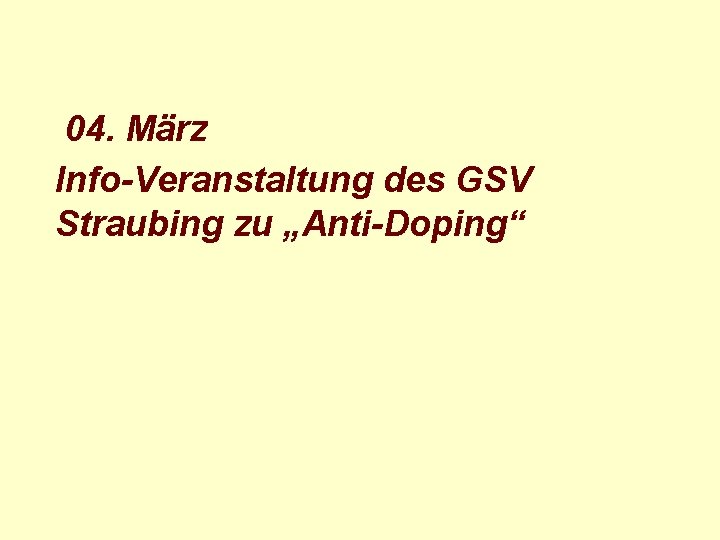 04. März

Info-Veranstaltung des GSV Straubing zu „Anti-Doping“